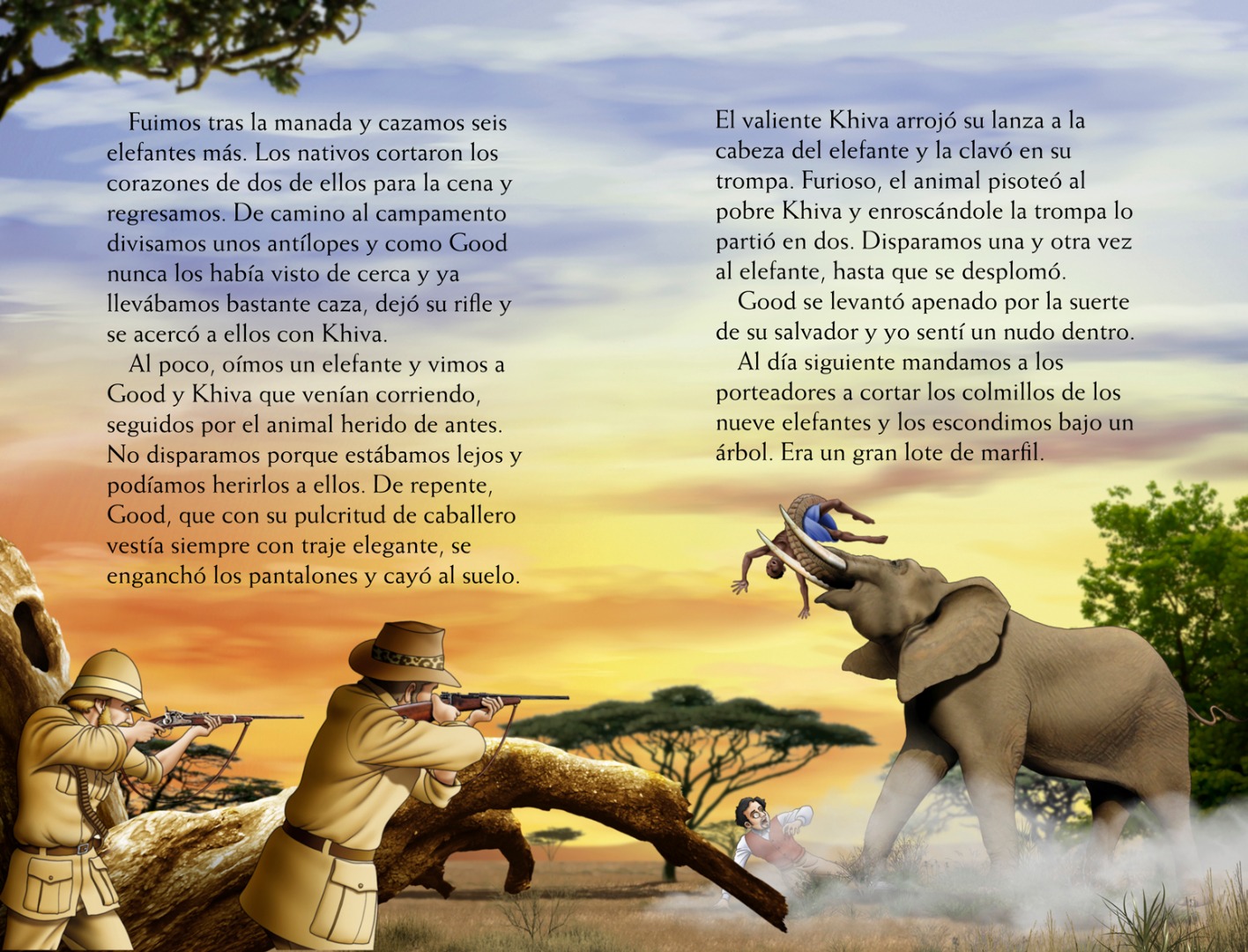 Fuimos tras la manada y cazamos seis elefantes más. Los nativos cortaron los corazones de dos de ellos para la cena y regresamos. De camino al campamento divisamos unos antílopes y como Good nunca los había visto de cerca y ya llevábamos bastante caza, dejó su rifle y se acercó a ellos con Khiva.

Al poco, oímos un elefante y vimos a Good y Khiva que venían corriendo, seguidos por el animal herido de antes. No disparamos porque estábamos lejos y podíamos herirlos a ellos. De repente, Good, que con su pulcritud de caballero vestía siempre con traje elegante, se enganchó los pantalones y cayó al suelo.

El valiente Khiva arrojó su lanza a la cabeza del elefante y la clavó en su trompa. Furioso, el animal pisoteó al pobre Khiva y enroscándole la trompa lo partió en dos. Disparamos una y otra vez al elefante, hasta que se desplomó.

Good se levantó apenado por la suerte de su salvador y yo sentí un nudo dentro.

Al día siguiente mandamos a los porteadores a cortar los colmillos de los nueve elefantes y los escondimos bajo un árbol. Era un gran lote de marfil.